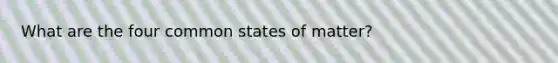 What are the four common states of matter?